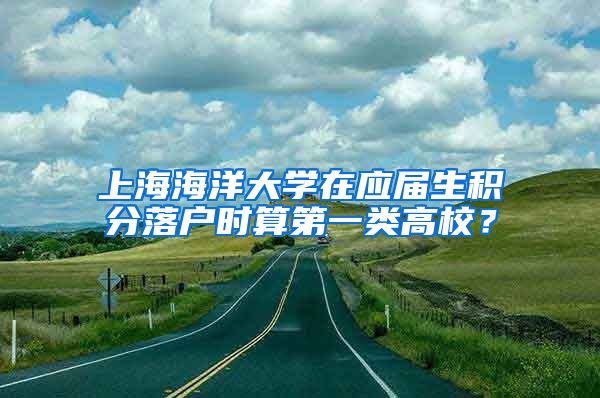 上海海洋大学在应届生积分落户时算第一类高校？